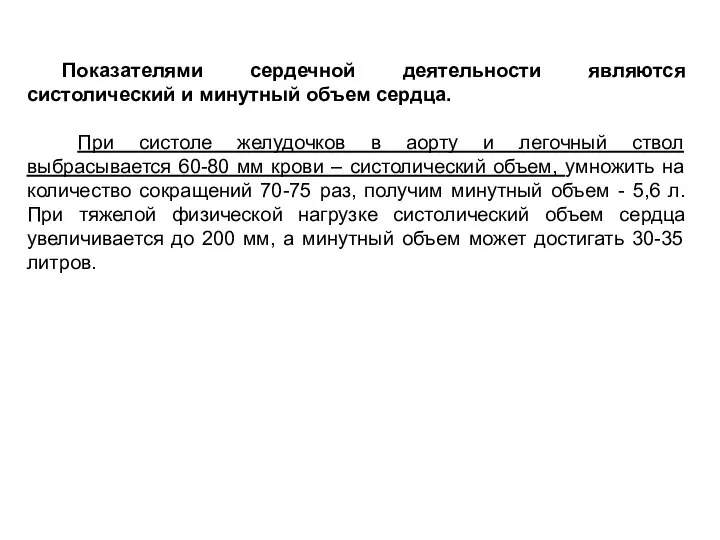 Показателями сердечной деятельности являются систолический и минутный объем сердца.

При систоле желудочков в аорту и легочный ствол выбрасывается 60-80 мм крови – систолический объем, умножить на количество сокращений 70-75 раз, получим минутный объем - 5,6 л. При тяжелой физической нагрузке систолический объем сердца увеличивается до 200 мм, а минутный объем может достигать 30-35 литров.